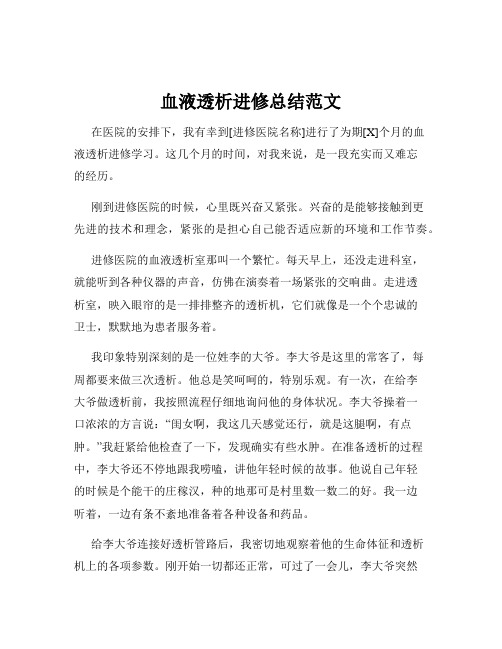 血液透析进修总结范文

在医院的安排下，我有幸到[进修医院名称]进行了为期[X]个月的血液透析进修学习。这几个月的时间，对我来说，是一段充实而又难忘的经历。

刚到进修医院的时候，心里既兴奋又紧张。兴奋的是能够接触到更先进的技术和理念，紧张的是担心自己能否适应新的环境和工作节奏。

进修医院的血液透析室那叫一个繁忙。每天早上，还没走进科室，就能听到各种仪器的声音，仿佛在演奏着一场紧张的交响曲。走进透析室，映入眼帘的是一排排整齐的透析机，它们就像是一个个忠诚的卫士，默默地为患者服务着。

我印象特别深刻的是一位姓李的大爷。李大爷是这里的常客了，每周都要来做三次透析。他总是笑呵呵的，特别乐观。有一次，在给李大爷做透析前，我按照流程仔细地询问他的身体状况。李大爷操着一口浓浓的方言说："闺女啊，我这几天感觉还行，就是这腿啊，有点肿。"我赶紧给他检查了一下，发现确实有些水肿。在准备透析的过程中，李大爷还不停地跟我唠嗑，讲他年轻时候的故事。他说自己年轻的时候是个能干的庄稼汉，种的地那可是村里数一数二的好。我一边听着，一边有条不紊地准备着各种设备和药品。

给李大爷连接好透析管路后，我密切地观察着他的生命体征和透析机上的各项参数。刚开始一切都还正常，可过了一会儿，李大爷突然